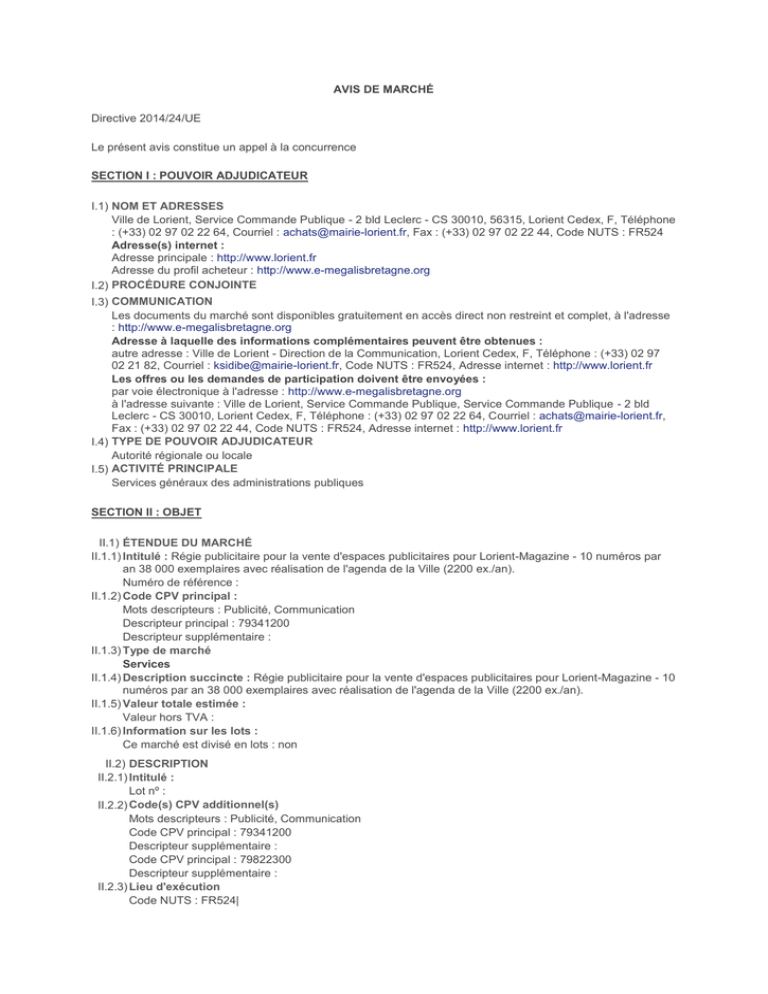 AVIS DE MARCHÉ

Directive 2014/24/UE

Le présent avis constitue un appel à la concurrence

SECTION I : POUVOIR ADJUDICATEUR

I.1) NOM ET ADRESSES
Ville de Lorient, Service Commande Publique - 2 bld Leclerc - CS 30010, 56315, Lorient Cedex, F, Téléphone : (+33) 02 97 02 22 64, Courriel : achats@mairie-lorient.fr, Fax : (+33) 02 97 02 22 44, Code NUTS : FR524
Adresse(s) internet :
Adresse principale : http://www.lorient.fr
Adresse du profil acheteur : http://www.e-megalisbretagne.org
I.2) PROCÉDURE CONJOINTE
I.3) COMMUNICATION
Les documents du marché sont disponibles gratuitement en accès direct non restreint et complet, à l'adresse : http://www.e-megalisbretagne.org
Adresse à laquelle des informations complémentaires peuvent être obtenues :
autre adresse : Ville de Lorient - Direction de la Communication, Lorient Cedex, F, Téléphone : (+33) 02 97 02 21 82, Courriel : ksidibe@mairie-lorient.fr, Code NUTS : FR524, Adresse internet : http://www.lorient.fr
Les offres ou les demandes de participation doivent être envoyées :
par voie électronique à l'adresse : http://www.e-megalisbretagne.org
à l'adresse suivante : Ville de Lorient, Service Commande Publique, Service Commande Publique - 2 bld Leclerc - CS 30010, Lorient Cedex, F, Téléphone : (+33) 02 97 02 22 64, Courriel : achats@mairie-lorient.fr, Fax : (+33) 02 97 02 22 44, Code NUTS : FR524, Adresse internet : http://www.lorient.fr
I.4) TYPE DE POUVOIR ADJUDICATEUR
Autorité régionale ou locale
I.5) ACTIVITÉ PRINCIPALE
Services généraux des administrations publiques

SECTION II : OBJET

II.1) ÉTENDUE DU MARCHÉ
II.1.1) Intitulé : Régie publicitaire pour la vente d'espaces publicitaires pour Lorient-Magazine - 10 numéros par an 38 000 exemplaires avec réalisation de l'agenda de la Ville (2200 ex./an).
Numéro de référence :
II.1.2) Code CPV principal :
Mots descripteurs : Publicité, Communication
Descripteur principal : 79341200
Descripteur supplémentaire :
II.1.3) Type de marché
Services
II.1.4) Description succincte : Régie publicitaire pour la vente d'espaces publicitaires pour Lorient-Magazine - 10 numéros par an 38 000 exemplaires avec réalisation de l'agenda de la Ville (2200 ex./an).
II.1.5) Valeur totale estimée :
Valeur hors TVA :
II.1.6) Information sur les lots :
Ce marché est divisé en lots : non

II.2) DESCRIPTION
II.2.1) Intitulé :
Lot nº :
II.2.2) Code(s) CPV additionnel(s)
Mots descripteurs : Publicité, Communication
Code CPV principal : 79341200
Descripteur supplémentaire :
Code CPV principal : 79822300
Descripteur supplémentaire :
II.2.3) Lieu d'exécution
Code NUTS : FR524|